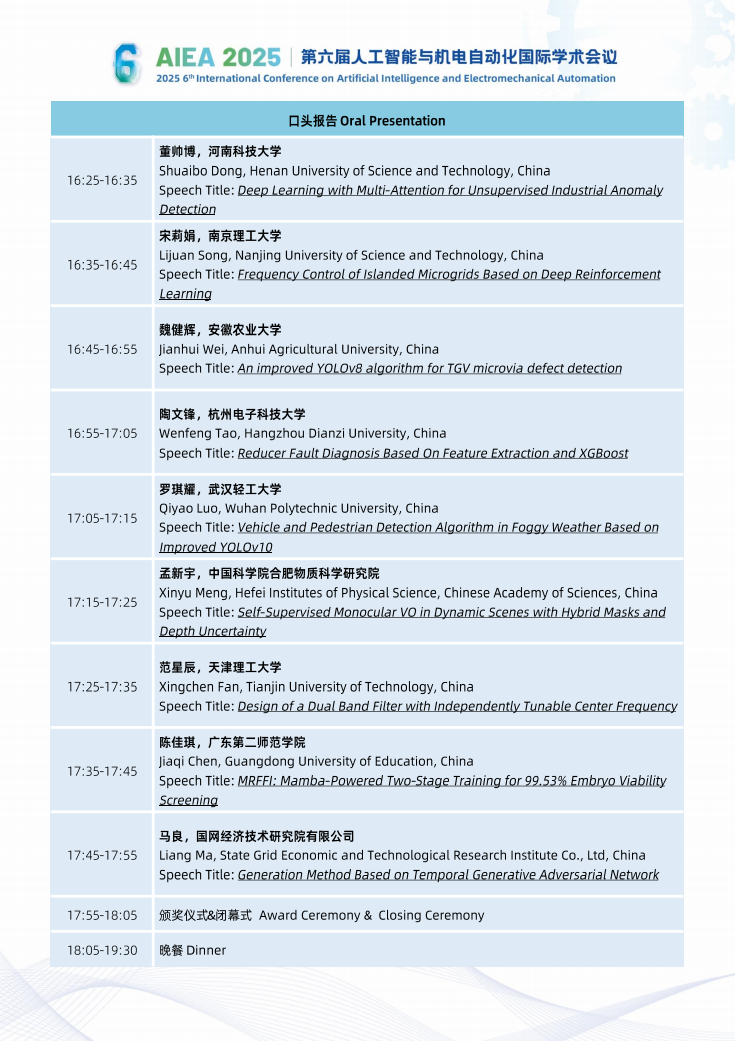 6 AIEA 2025 | 第六届人工智能与机电自动化国际学术会议
2025 6th International Conference on Artificial Intelligence and Electromechanical Automation

| 口头报告 Oral Presentation | |
|---|---|
| 16:25-16:35 | 董帅博，河南科技大学 Shuaibo Dong, Henan University of Science and Technology, China Speech Title: Deep Learning with Multi-Attention for Unsupervised Industrial Anomaly Detection |
| 16:35-16:45 | 宋莉娟，南京理工大学 Lijuan Song, Nanjing University of Science and Technology, China Speech Title: Frequency Control of Islanded Microgrids Based on Deep Reinforcement Learning |
| 16:45-16:55 | 魏健辉，安徽农业大学 Jianhui Wei, Anhui Agricultural University, China Speech Title: An improved YOLOv8 algorithm for TGV microvia defect detection |
| 16:55-17:05 | 陶文锋，杭州电子科技大学 Wenfeng Tao, Hangzhou Dianzi University, China Speech Title: Reducer Fault Diagnosis Based On Feature Extraction and XGBoost |
| 17:05-17:15 | 罗琪耀，武汉轻工大学 Qiyao Luo, Wuhan Polytechnic University, China Speech Title: Vehicle and Pedestrian Detection Algorithm in Foggy Weather Based on Improved YOLOv10 |
| 17:15-17:25 | 孟新宇，中国科学院合肥物质科学研究院 Xinyu Meng, Hefei Institutes of Physical Science, Chinese Academy of Sciences, China Speech Title: Self-Supervised Monocular VO in Dynamic Scenes with Hybrid Masks and Depth Uncertainty |
| 17:25-17:35 | 范星辰，天津理工大学 Xingchen Fan, Tianjin University of Technology, China Speech Title: Design of a Dual Band Filter with Independently Tunable Center Frequency |
| 17:35-17:45 | 陈佳琪，广东第二师范学院 Jiaqi Chen, Guangdong University of Education, China Speech Title: MRFFI: Mamba-Powered Two-Stage Training for 99.53% Embryo Viability Screening |
| 17:45-17:55 | 马良，国网经济技术研究院有限公司 Liang Ma, State Grid Economic and Technological Research Institute Co., Ltd, China Speech Title: Generation Method Based on Temporal Generative Adversarial Network |
| 17:55-18:05 | 颁奖仪式&闭幕式 Award Ceremony & Closing Ceremony |
| 18:05-19:30 | 晚餐 Dinner |